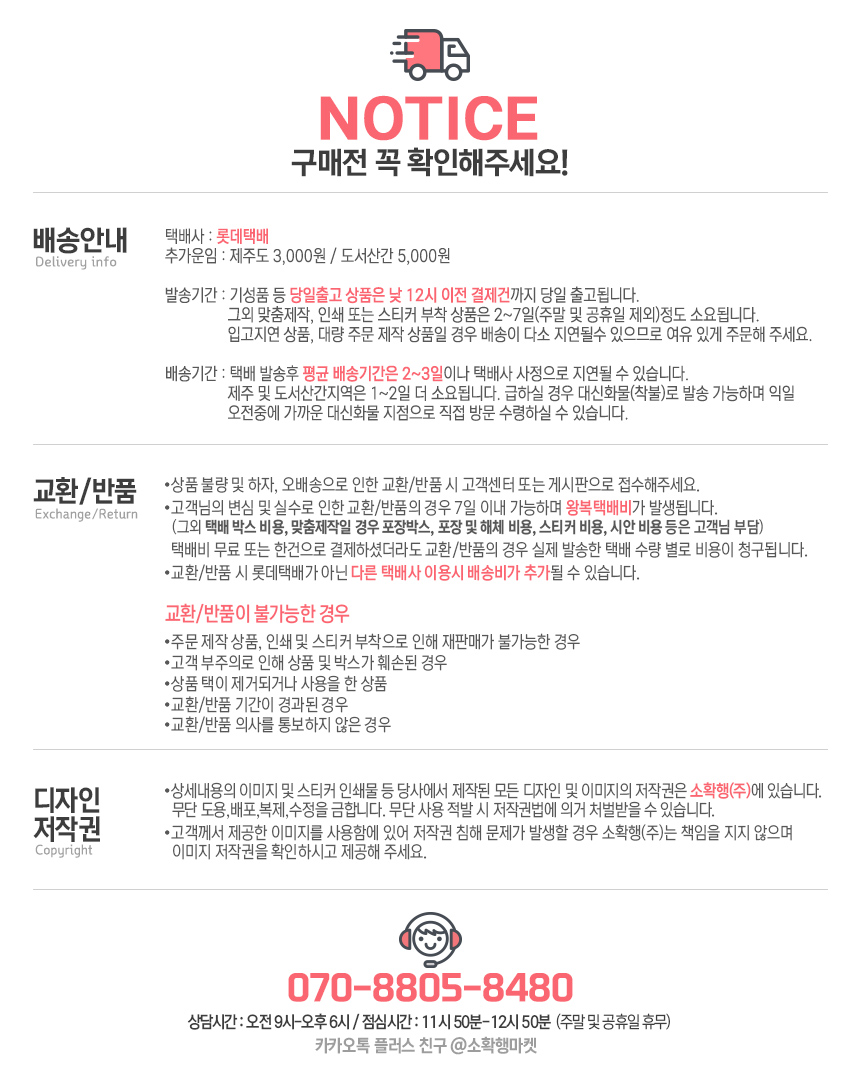 NOTICE
구매전 꼭 확인해주세요!

배송안내
Delivery info

택배사 : 롯데택배
추가운임 : 제주도 3,000원 / 도서산간 5,000원

발송기간 : 기성품 등 당일출고 상품은 낮 12시 이전 결제건까지 당일 출고됩니다.
그외 맞춤제작, 인쇄 또는 스티커 부착 상품은 2~7일(주말 및 공휴일 제외)정도 소요됩니다.
입고지연 상품, 대량 주문 제작 상품일 경우 배송이 다소 지연될수 있으므로 여유 있게 주문해 주세요.

배송기간 : 택배 발송후 평균 배송기간은 2~3일이나 택배사 사정으로 지연될 수 있습니다.
제주 및 도서산간지역은 1~2일 더 소요됩니다. 급하실 경우 대신화물(착불)로 발송 가능하며 익일 오전중에 가까운 대신화물 지점으로 직접 방문 수령하실 수 있습니다.

교환/반품
Exchange/Return

•상품 불량 및 하자, 오배송으로 인한 교환/반품 시 고객센터 또는 게시판으로 접수해주세요.
•고객님의 변심 및 실수로 인한 교환/반품의 경우 7일 이내 가능하며 왕복택배비가 발생됩니다.
(그외 택배 박스 비용, 맞춤제작일 경우 포장박스, 포장 및 해체 비용, 스티커 비용, 시안 비용 등은 고객님 부담)
택배비 무료 또는 한건으로 결제하셨더라도 교환/반품의 경우 실제 발송한 택배 수량 별로 비용이 청구됩니다.
•교환/반품 시 롯데택배가 아닌 다른 택배사 이용시 배송비가 추가될 수 있습니다.

교환/반품이 불가능한 경우
•주문 제작 상품, 인쇄 및 스티커 부착으로 인해 재판매가 불가능한 경우
•고객 부주의로 인해 상품 및 박스가 훼손된 경우
•상품 택이 제거되거나 사용을 한 상품
•교환/반품 기간이 경과된 경우
•교환/반품 의사를 통보하지 않은 경우

디자인
저작권
Copyright

•상세내용의 이미지 및 스티커 인쇄물 등 당사에서 제작된 모든 디자인 및 이미지의 저작권은 소확행(주)에 있습니다.
무단 도용,배포,복제,수정을 금합니다. 무단 사용 적발 시 저작권법에 의거 처벌받을 수 있습니다.
•고객께서 제공한 이미지를 사용함에 있어 저작권 침해 문제가 발생할 경우 소확행(주)는 책임을 지지 않으며 이미지 저작권을 확인하시고 제공해 주세요.

070-8805-8480
상담시간 : 오전 9시-오후 6시 / 점심시간 : 11시 50분-12시 50분 (주말 및 공휴일 휴무)
카카오톡 플러스 친구 @소확행마켓